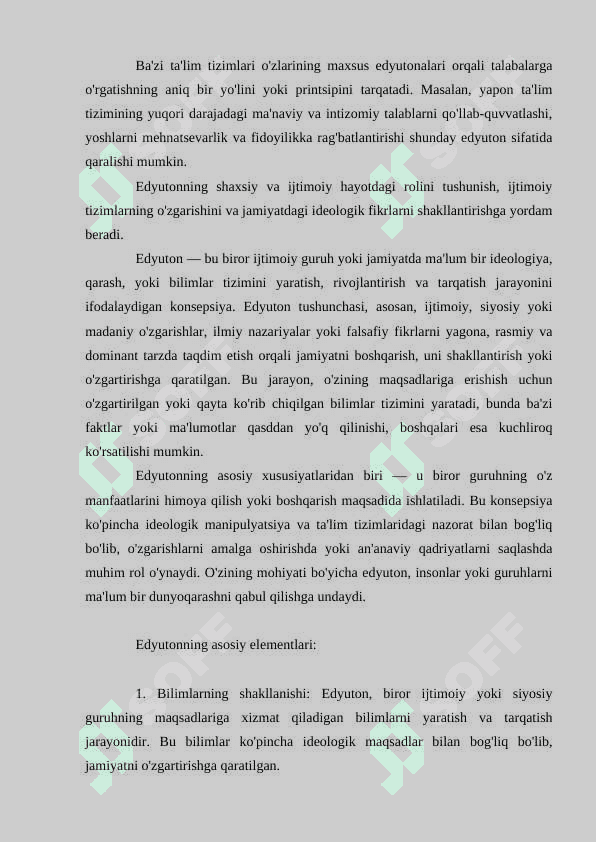 Ba'zi ta'lim tizimlari o'zlarining maxsus edyutonalari orqali talabalarga o'rgatishning aniq bir yo'lini yoki printsipini tarqatadi. Masalan, yapon ta'lim tizimining yuqori darajadagi ma'naviy va intizomiy talablarni qo'llab-quvvatlashi, yoshlarni mehnatsevarlik va fidoyilikka rag'batlantirishi shunday edyuton sifatida qaralishi mumkin.

Edyutonning shaxsiy va ijtimoiy hayotdagi rolini tushunish, ijtimoiy tizimlarning o'zgarishini va jamiyatdagi ideologik fikrlarni shakllantirishga yordam beradi.

Edyuton — bu biror ijtimoiy guruh yoki jamiyatda ma'lum bir ideologiya, qarash, yoki bilimlar tizimini yaratish, rivojlantirish va tarqatish jarayonini ifodalaydigan konsepsiya. Edyuton tushunchasi, asosan, ijtimoiy, siyosiy yoki madaniy o'zgarishlar, ilmiy nazariyalar yoki falsafiy fikrlarni yagona, rasmiy va dominant tarzda taqdim etish orqali jamiyatni boshqarish, uni shakllantirish yoki o'zgartirishga qaratilgan. Bu jarayon, o'zining maqsadlariga erishish uchun o'zgartirilgan yoki qayta ko'rib chiqilgan bilimlar tizimini yaratadi, bunda ba'zi faktlar yoki ma'lumotlar qasddan yo'q qilinishi, boshqalari esa kuchliroq ko'rsatilishi mumkin.

Edyutonning asosiy xususiyatlaridan biri — u biror guruhning o'z manfaatlarini himoya qilish yoki boshqarish maqsadida ishlatiladi. Bu konsepsiya ko'pincha ideologik manipulyatsiya va ta'lim tizimlaridagi nazorat bilan bog'liq bo'lib, o'zgarishlarni amalga oshirishda yoki an'anaviy qadriyatlarni saqlashda muhim rol o'ynaydi. O'zining mohiyati bo'yicha edyuton, insonlar yoki guruhlarni ma'lum bir dunyoqarashni qabul qilishga undaydi.

Edyutonning asosiy elementlari:

1. Bilimlarning shakllanishi: Edyuton, biror ijtimoiy yoki siyosiy guruhning maqsadlariga xizmat qiladigan bilimlarni yaratish va tarqatish jarayonidir. Bu bilimlar ko'pincha ideologik maqsadlar bilan bog'liq bo'lib, jamiyatni o'zgartirishga qaratilgan.